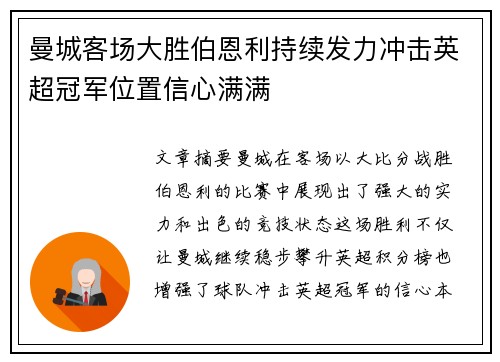 曼城客场大胜伯恩利持续发力冲击英超冠军位置信心满满

文章摘要曼城在客场以大比分战胜伯恩利的比赛中展现出了强大的实力和出色的竞技状态这场胜利不仅让曼城继续稳步攀升英超积分榜也增强了球队冲击英超冠军的信心本